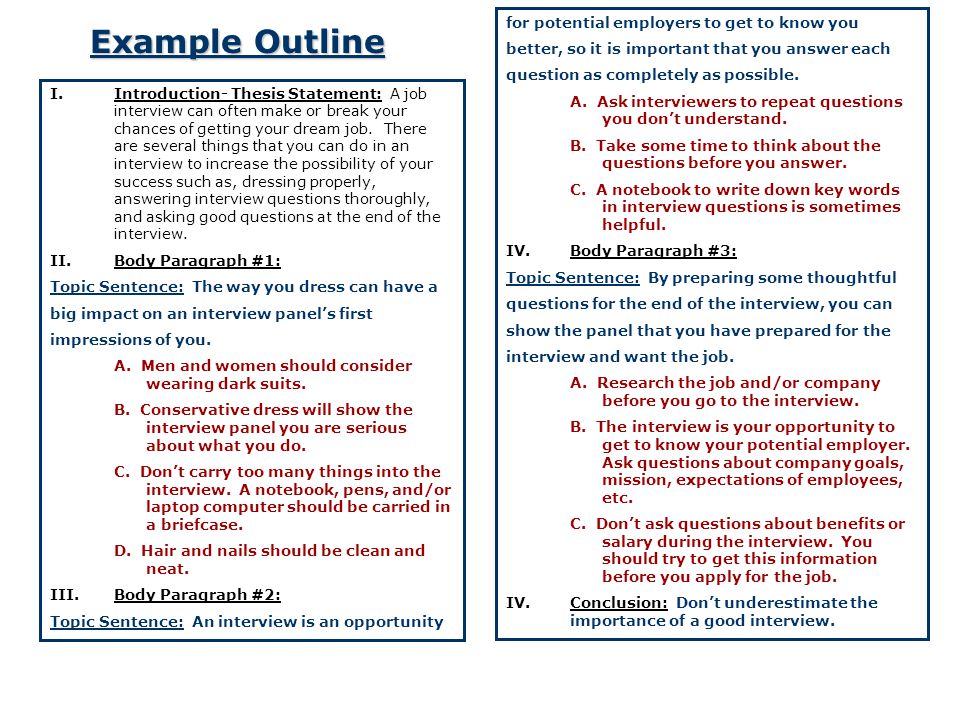 Example Outline

I. Introduction- Thesis Statement: A job interview can often make or break your chances of getting your dream job. There are several things that you can do in an interview to increase the possibility of your success such as, dressing properly, answering interview questions thoroughly, and asking good questions at the end of the interview.

II. Body Paragraph #1:

Topic Sentence: The way you dress can have a big impact on an interview panel's first impressions of you.

A. Men and women should consider wearing dark suits.

B. Conservative dress will show the interview panel you are serious about what you do.

C. Don't carry too many things into the interview. A notebook, pens, and/or laptop computer should be carried in a briefcase.

D. Hair and nails should be clean and neat.

III. Body Paragraph #2:

Topic Sentence: An interview is an opportunity for potential employers to get to know you better, so it is important that you answer each question as completely as possible.

A. Ask interviewers to repeat questions you don't understand.

B. Take some time to think about the questions before you answer.

C. A notebook to write down key words in interview questions is sometimes helpful.

IV. Body Paragraph #3:

Topic Sentence: By preparing some thoughtful questions for the end of the interview, you can show the panel that you have prepared for the interview and want the job.

A. Research the job and/or company before you go to the interview.

B. The interview is your opportunity to get to know your potential employer. Ask questions about company goals, mission, expectations of employees, etc.

C. Don't ask questions about benefits or salary during the interview. You should try to get this information before you apply for the job.

IV. Conclusion: Don't underestimate the importance of a good interview.